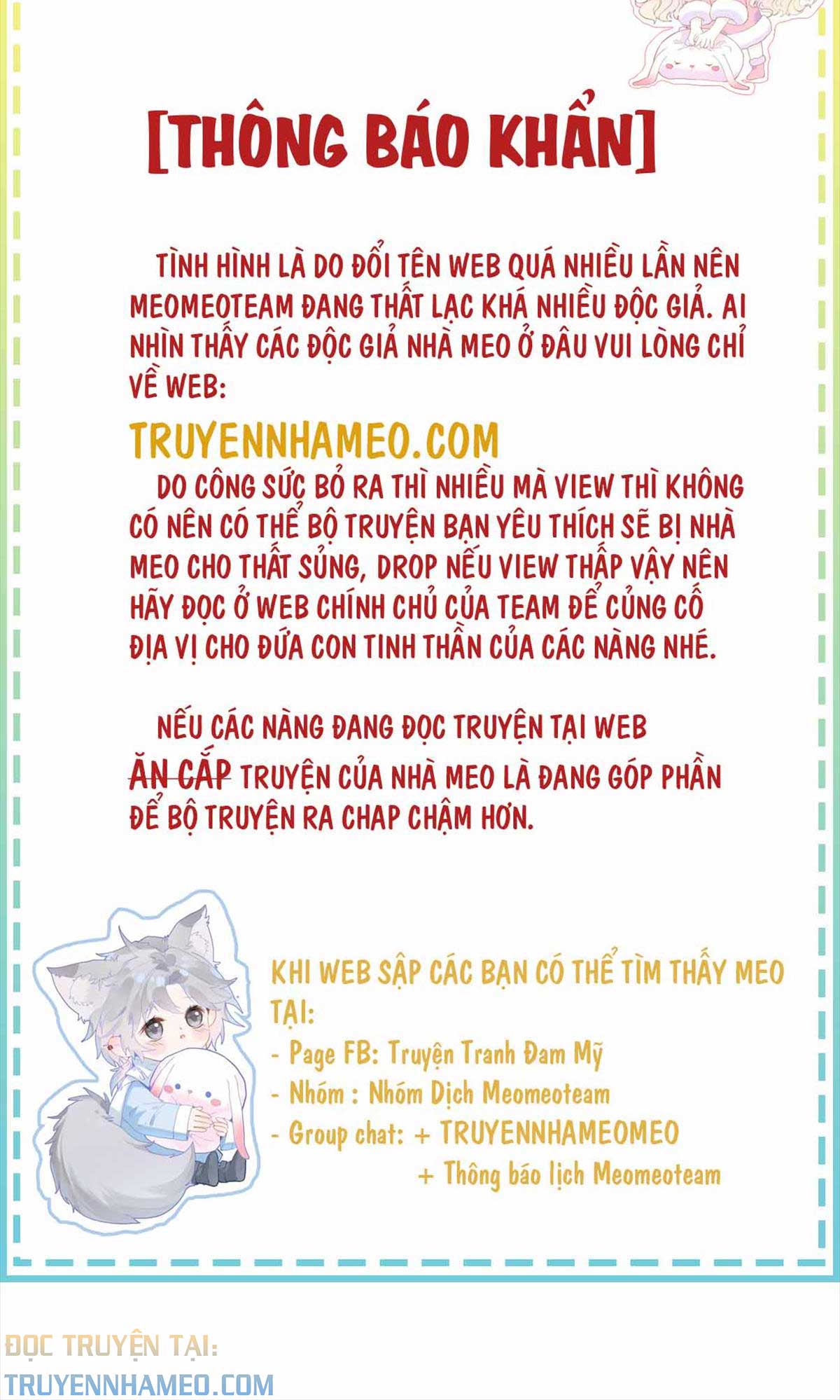 [THÔNG BÁO KHẨN]

TÌNH HÌNH LÀ DO ĐỔI TÊN WEB QUÁ NHIỀU LẦN NÊN MEOMEOTEAM ĐANG THẤT LẠC KHÁ NHIỀU ĐỘC GIẢ. AI NHÌN THẤY CÁC ĐỘC GIẢ NHÀ MEO Ở ĐÂU VUI LÒNG CHỈ VỀ WEB:

TRUYENNHAMEO.COM

DO CÔNG SỨC BỎ RA THÌ NHIỀU MÀ VIEW THÌ KHÔNG CÓ NÊN CÓ THỂ BỘ TRUYỆN BẠN YÊU THÍCH SẼ BỊ NHÀ MEO CHO THẤT SỦNG, DROP NẾU VIEW THẤP VẬY NÊN HÃY ĐỌC Ở WEB CHÍNH CHỦ CỦA TEAM ĐỂ CỦNG CỐ ĐỊA VỊ CHO ĐỨA CON TINH THẦN CỦA CÁC NÀNG NHÉ.

NẾU CÁC NÀNG ĐANG ĐỌC TRUYỆN TẠI WEB ĂN CẮP TRUYỆN CỦA NHÀ MEO LÀ ĐANG GÓP PHẦN ĐỂ BỘ TRUYỆN RA CHAP CHẬM HƠN.

KHI WEB SẬP CÁC BẠN CÓ THỂ TÌM THẤY MEO TẠI:
- Page FB: Truyện Tranh Đam Mỹ
- Nhóm : Nhóm Dịch Meomeoteam
- Group chat: + TRUYENNHAMEOMEO
+ Thông báo lịch Meomeoteam

ĐỌC TRUYỆN TẠI:
TRUYENNHAMEO.COM